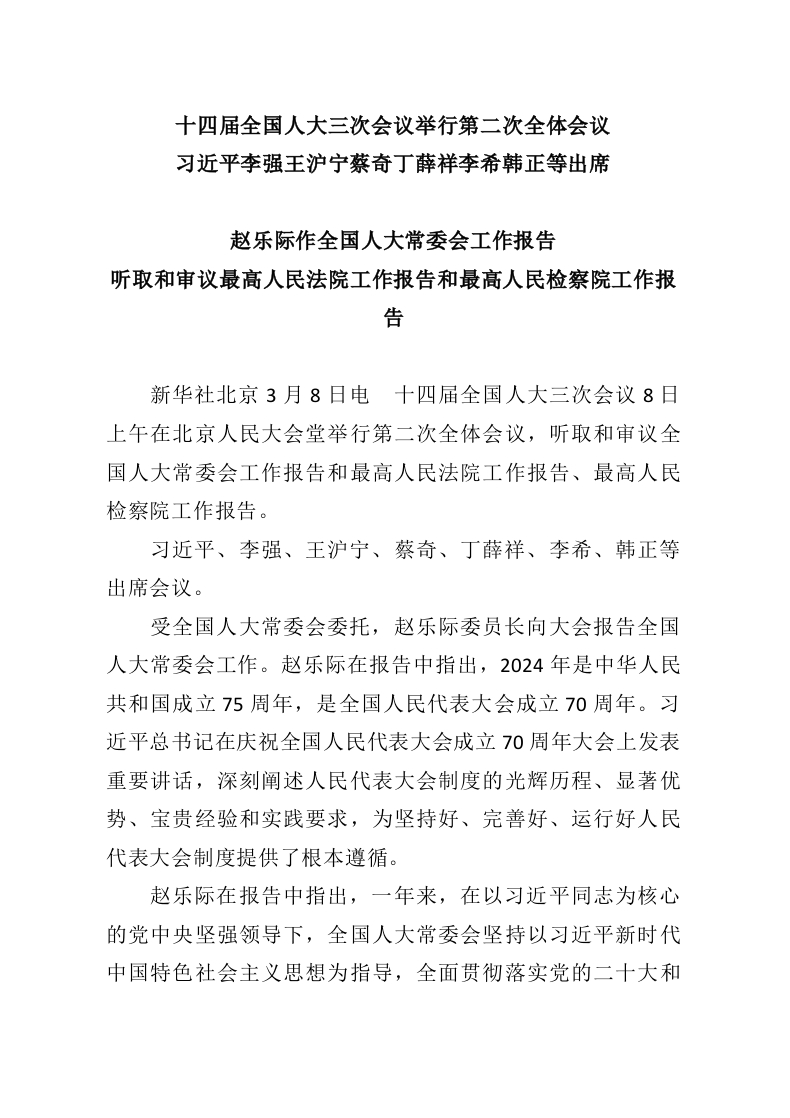 十四届全国人大三次会议举行第二次全体会议
习近平李强王沪宁蔡奇丁薛祥李希韩正等出席

赵乐际作全国人大常委会工作报告
听取和审议最高人民法院工作报告和最高人民检察院工作报告

新华社北京 3 月 8 日电　十四届全国人大三次会议 8 日上午在北京人民大会堂举行第二次全体会议，听取和审议全国人大常委会工作报告和最高人民法院工作报告、最高人民检察院工作报告。

习近平、李强、王沪宁、蔡奇、丁薛祥、李希、韩正等出席会议。

受全国人大常委会委托，赵乐际委员长向大会报告全国人大常委会工作。赵乐际在报告中指出，2024 年是中华人民共和国成立 75 周年，是全国人民代表大会成立 70 周年。习近平总书记在庆祝全国人民代表大会成立 70 周年大会上发表重要讲话，深刻阐述人民代表大会制度的光辉历程、显著优势、宝贵经验和实践要求，为坚持好、完善好、运行好人民代表大会制度提供了根本遵循。

赵乐际在报告中指出，一年来，在以习近平同志为核心的党中央坚强领导下，全国人大常委会坚持以习近平新时代中国特色社会主义思想为指导，全面贯彻落实党的二十大和